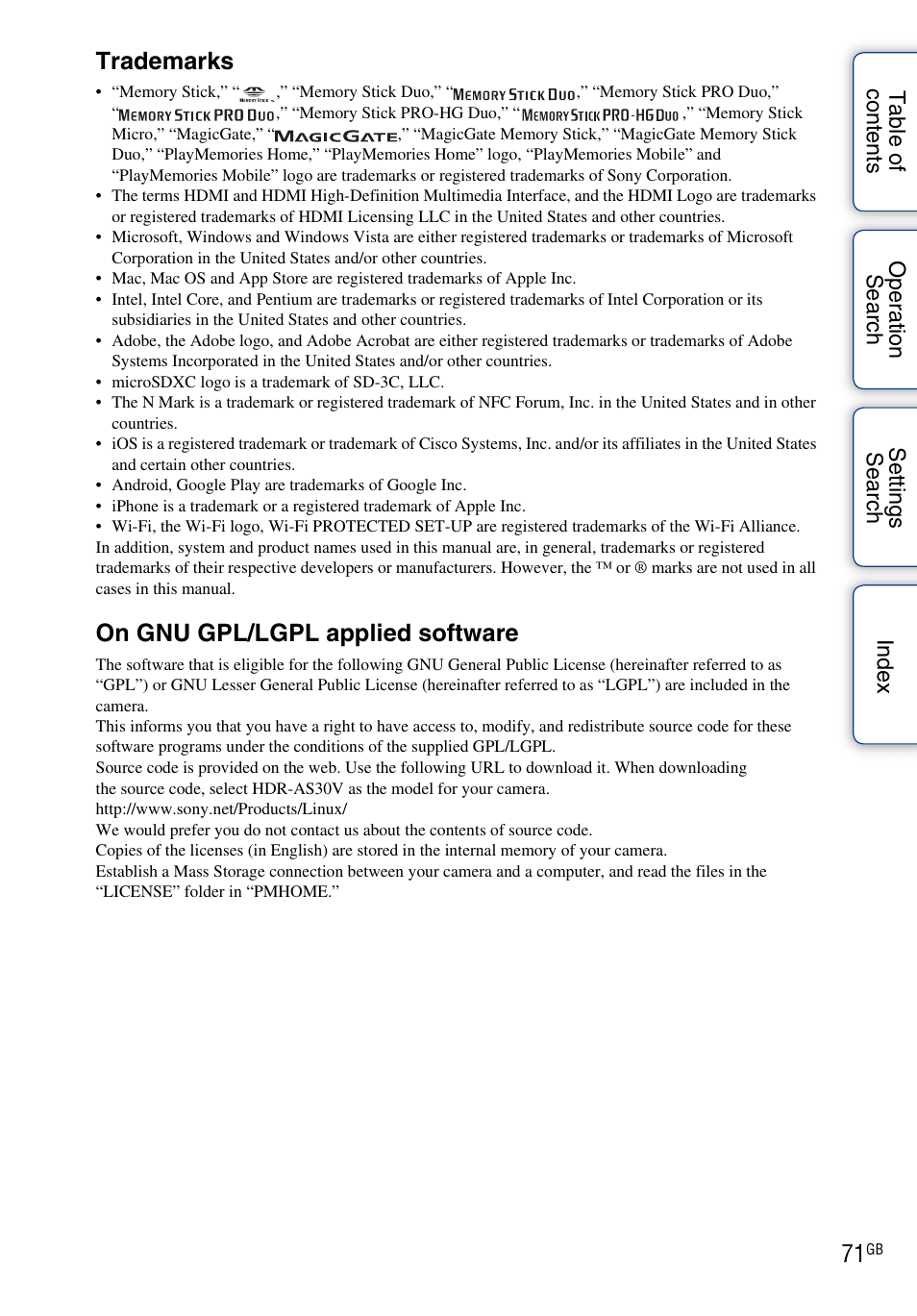 Trademarks

• “Memory Stick,” “MEMORY STICK,” “Memory Stick Duo,” “MEMORY STICK DUO,” “Memory Stick PRO Duo,” “MEMORY STICK PRO DUO,” “Memory Stick PRO-HG Duo,” “MEMORY STICK PRO-HG DUO,” “Memory Stick Micro,” “MagicGate,” “MAGICGATE,” “MagicGate Memory Stick,” “MagicGate Memory Stick Duo,” “PlayMemories Home,” “PlayMemories Home” logo, “PlayMemories Mobile” and “PlayMemories Mobile” logo are trademarks or registered trademarks of Sony Corporation.
• The terms HDMI and HDMI High-Definition Multimedia Interface, and the HDMI Logo are trademarks or registered trademarks of HDMI Licensing LLC in the United States and other countries.
• Microsoft, Windows and Windows Vista are either registered trademarks or trademarks of Microsoft Corporation in the United States and/or other countries.
• Mac, Mac OS and App Store are registered trademarks of Apple Inc.
• Intel, Intel Core, and Pentium are trademarks or registered trademarks of Intel Corporation or its subsidiaries in the United States and other countries.
• Adobe, the Adobe logo, and Adobe Acrobat are either registered trademarks or trademarks of Adobe Systems Incorporated in the United States and/or other countries.
• microSDXC logo is a trademark of SD-3C, LLC.
• The N Mark is a trademark or registered trademark of NFC Forum, Inc. in the United States and in other countries.
• iOS is a registered trademark or trademark of Cisco Systems, Inc. and/or its affiliates in the United States and certain other countries.
• Android, Google Play are trademarks of Google Inc.
• iPhone is a trademark or a registered trademark of Apple Inc.
• Wi-Fi, the Wi-Fi logo, Wi-Fi PROTECTED SET-UP are registered trademarks of the Wi-Fi Alliance.
In addition, system and product names used in this manual are, in general, trademarks or registered trademarks of their respective developers or manufacturers. However, the ™ or ® marks are not used in all cases in this manual.

On GNU GPL/LGPL applied software

The software that is eligible for the following GNU General Public License (hereinafter referred to as “GPL”) or GNU Lesser General Public License (hereinafter referred to as “LGPL”) are included in the camera.
This informs you that you have a right to have access to, modify, and redistribute source code for these software programs under the conditions of the supplied GPL/LGPL.
Source code is provided on the web. Use the following URL to download it. When downloading the source code, select HDR-AS30V as the model for your camera.
http://www.sony.net/Products/Linux/
We would prefer you do not contact us about the contents of source code.
Copies of the licenses (in English) are stored in the internal memory of your camera.
Establish a Mass Storage connection between your camera and a computer, and read the files in the “LICENSE” folder in “PMHOME.”

Table of contents
Operation Search
Settings Search
Index

71GB